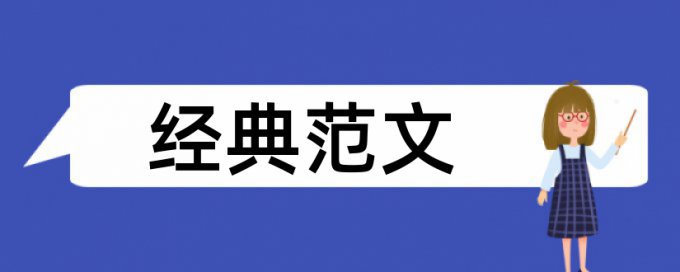 经典范文